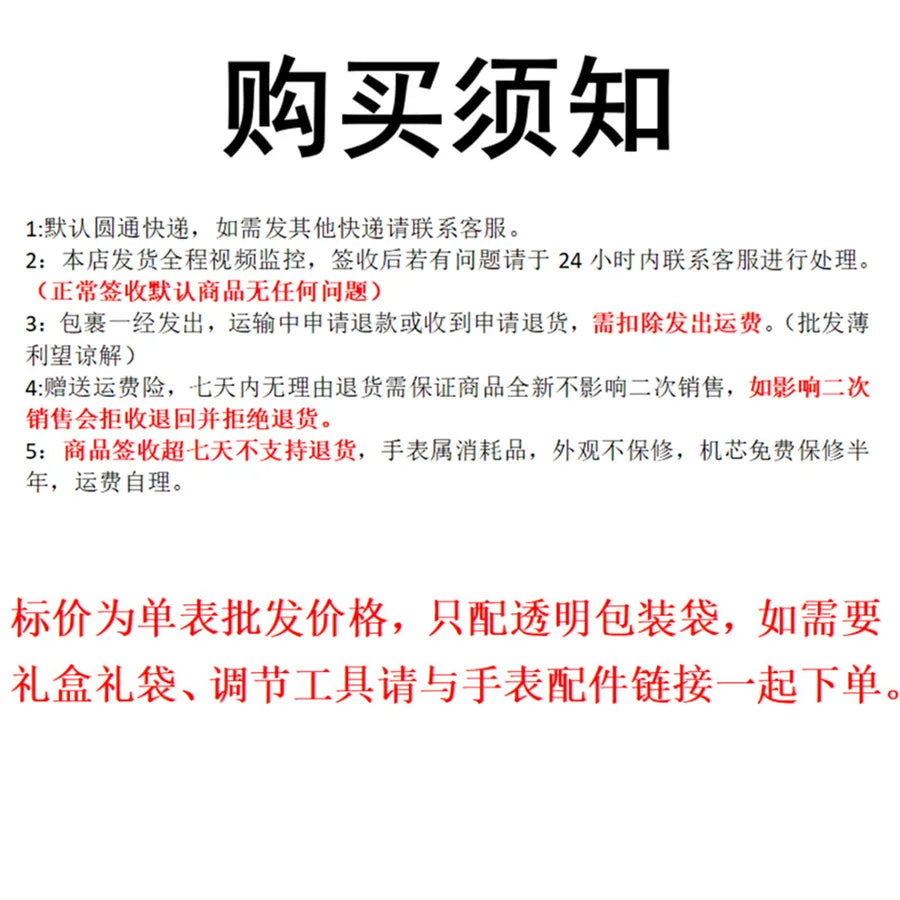 购买须知

1:默认圆通快递，如需发其他快递请联系客服。
2：本店发货全程视频监控，签收后若有问题请于 24 小时内联系客服进行处理。（正常签收默认商品无任何问题）
3：包裹一经发出，运输中申请退款或收到申请退货，需扣除发出运费。（批发薄利望谅解）
4:赠送运费险，七天内无理由退货需保证商品全新不影响二次销售，如影响二次销售会拒收退回并拒绝退货。
5：商品签收超七天不支持退货，手表属消耗品，外观不保修，机芯免费保修半年，运费自理。

标价为单表批发价格，只配透明包装袋，如需要礼盒礼袋、调节工具请与手表配件链接一起下单。